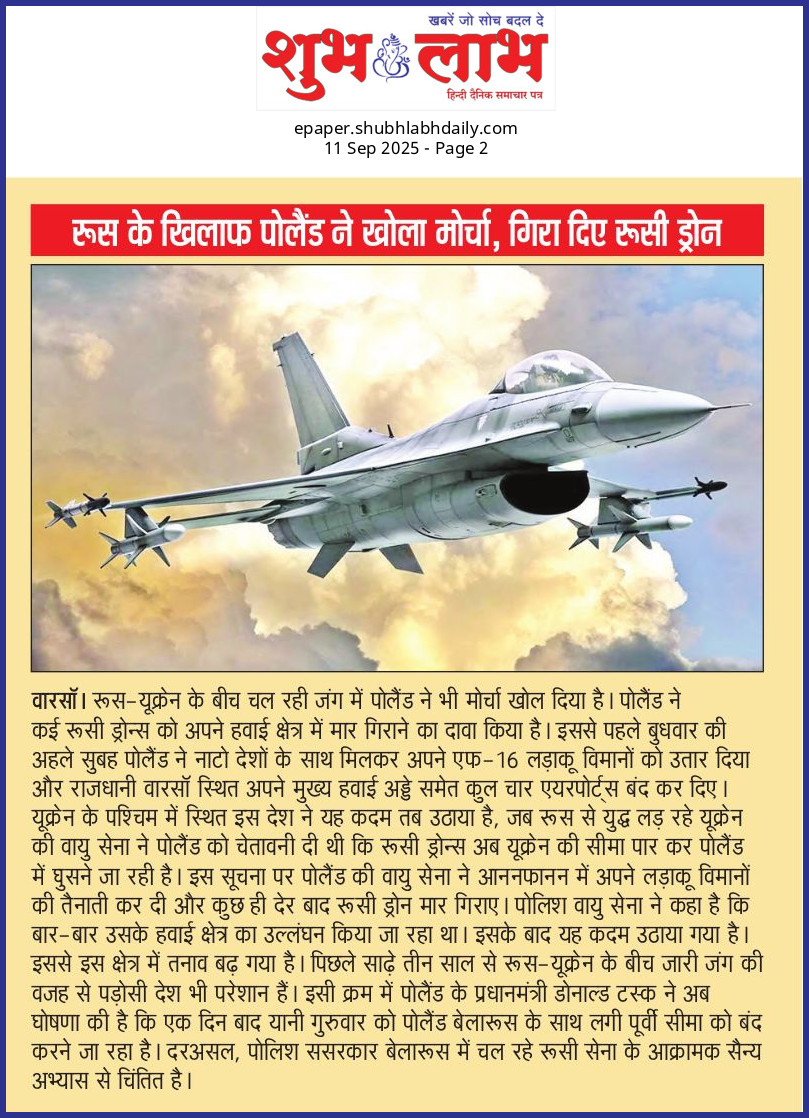 खबरें जो सोच बदल दे
शुभ लाभ
हिन्दी दैनिक समाचार पत्र

epaper.shubhlabhdaily.com
11 Sep 2025 - Page 2

रूस के खिलाफ पोलैंड ने खोला मोर्चा, गिरा दिए रूसी ड्रोन

वारसॉ। रूस-यूक्रेन के बीच चल रही जंग में पोलैंड ने भी मोर्चा खोल दिया है। पोलैंड ने कई रूसी ड्रोन्स को अपने हवाई क्षेत्र में मार गिराने का दावा किया है। इससे पहले बुधवार की अहले सुबह पोलैंड ने नाटो देशों के साथ मिलकर अपने एफ-16 लड़ाकू विमानों को उतार दिया और राजधानी वारसॉ स्थित अपने मुख्य हवाई अड्डे समेत कुल चार एयरपोर्ट्स बंद कर दिए। यूक्रेन के पश्चिम में स्थित इस देश ने यह कदम तब उठाया है, जब रूस से युद्ध लड़ रहे यूक्रेन की वायु सेना ने पोलैंड को चेतावनी दी थी कि रूसी ड्रोन्स अब यूक्रेन की सीमा पार कर पोलैंड में घुसने जा रही है। इस सूचना पर पोलैंड की वायु सेना ने आननफानन में अपने लड़ाकू विमानों की तैनाती कर दी और कुछ ही देर बाद रूसी ड्रोन मार गिराए। पोलिश वायु सेना ने कहा है कि बार-बार उसके हवाई क्षेत्र का उल्लंघन किया जा रहा था। इसके बाद यह कदम उठाया गया है। इससे इस क्षेत्र में तनाव बढ़ गया है। पिछले साढ़े तीन साल से रूस-यूक्रेन के बीच जारी जंग की वजह से पड़ोसी देश भी परेशान हैं। इसी क्रम में पोलैंड के प्रधानमंत्री डोनाल्ड टस्क ने अब घोषणा की है कि एक दिन बाद यानी गुरुवार को पोलैंड बेलारूस के साथ लगी पूर्वी सीमा को बंद करने जा रहा है। दरअसल, पोलिश ससरकार बेलारूस में चल रहे रूसी सेना के आक्रामक सैन्य अभ्यास से चिंतित है।